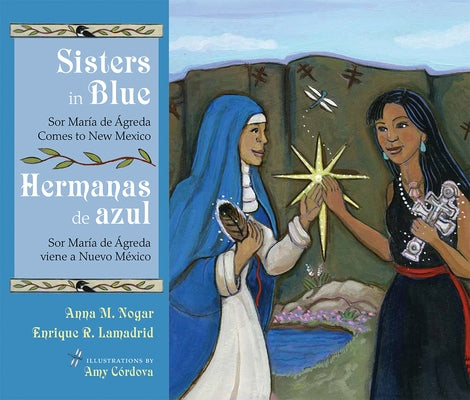 Sisters in Blue

Sor María de Ágreda Comes to New Mexico

Hermanas de azul

Sor María de Ágreda viene a Nuevo México

Anna M. Nogar

Enrique R. Lamadrid

ILLUSTRATIONS BY Amy Córdova